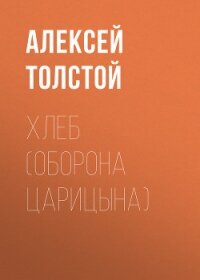 АЛЕКСЕЙ ТОЛСТОЙ

ХЛЕБ (ОБОРОНА ЦАРИЦЫНА)